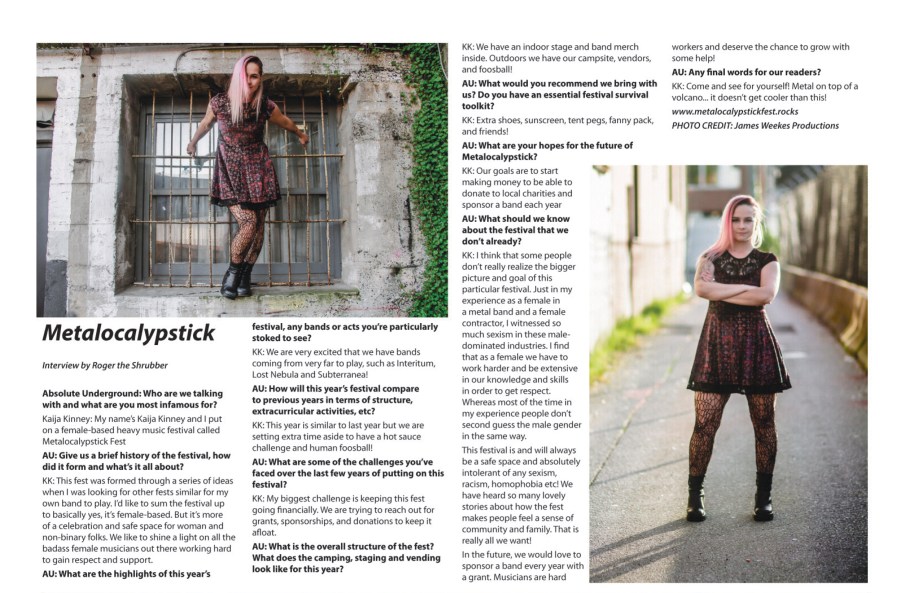 Metalocalypstick

Interview by Roger the Shrubber

Absolute Underground: Who are we talking with and what are you most infamous for?

Kaija Kinney: My name's Kaija Kinney and I put on a female-based heavy music festival called Metalocalypstick Fest

AU: Give us a brief history of the festival, how did it form and what's it all about?

KK: This fest was formed through a series of ideas when I was looking for other fests similar for my own band to play. I'd like to sum the festival up to basically yes, it's female-based. But it's more of a celebration and safe space for woman and non-binary folks. We like to shine a light on all the badass female musicians out there working hard to gain respect and support.

AU: What are the highlights of this year's festival, any bands or acts you're particularly stoked to see?

KK: We are very excited that we have bands coming from very far to play, such as Interitum, Lost Nebula and Subterranea!

AU: How will this year's festival compare to previous years in terms of structure, extracurricular activities, etc?

KK: This year is similar to last year but we are setting extra time aside to have a hot sauce challenge and human foosball!

AU: What are some of the challenges you've faced over the last few years of putting on this festival?

KK: My biggest challenge is keeping this fest going financially. We are trying to reach out for grants, sponsorships, and donations to keep it afloat.

AU: What is the overall structure of the fest? What does the camping, staging and vending look like for this year?

KK: We have an indoor stage and band merch inside. Outdoors we have our campsite, vendors, and foosball!

AU: What would you recommend we bring with us? Do you have an essential festival survival toolkit?

KK: Extra shoes, sunscreen, tent pegs, fanny pack, and friends!

AU: What are your hopes for the future of Metalocalypstick?

KK: Our goals are to start making money to be able to donate to local charities and sponsor a band each year

AU: What should we know about the festival that we don't already?

KK: I think that some people don't really realize the bigger picture and goal of this particular festival. Just in my experience as a female in a metal band and a female contractor, I witnessed so much sexism in these male-dominated industries. I find that as a female we have to work harder and be extensive in our knowledge and skills in order to get respect. Whereas most of the time in my experience people don't second guess the male gender in the same way.

This festival is and will always be a safe space and absolutely intolerant of any sexism, racism, homophobia etc! We have heard so many lovely stories about how the fest makes people feel a sense of community and family. That is really all we want!

In the future, we would love to sponsor a band every year with a grant. Musicians are hard workers and deserve the chance to grow with some help!

AU: Any final words for our readers?

KK: Come and see for yourself! Metal on top of a volcano... it doesn't get cooler than this!

www.metalocalypstickfest.rocks

PHOTO CREDIT: James Weekes Productions